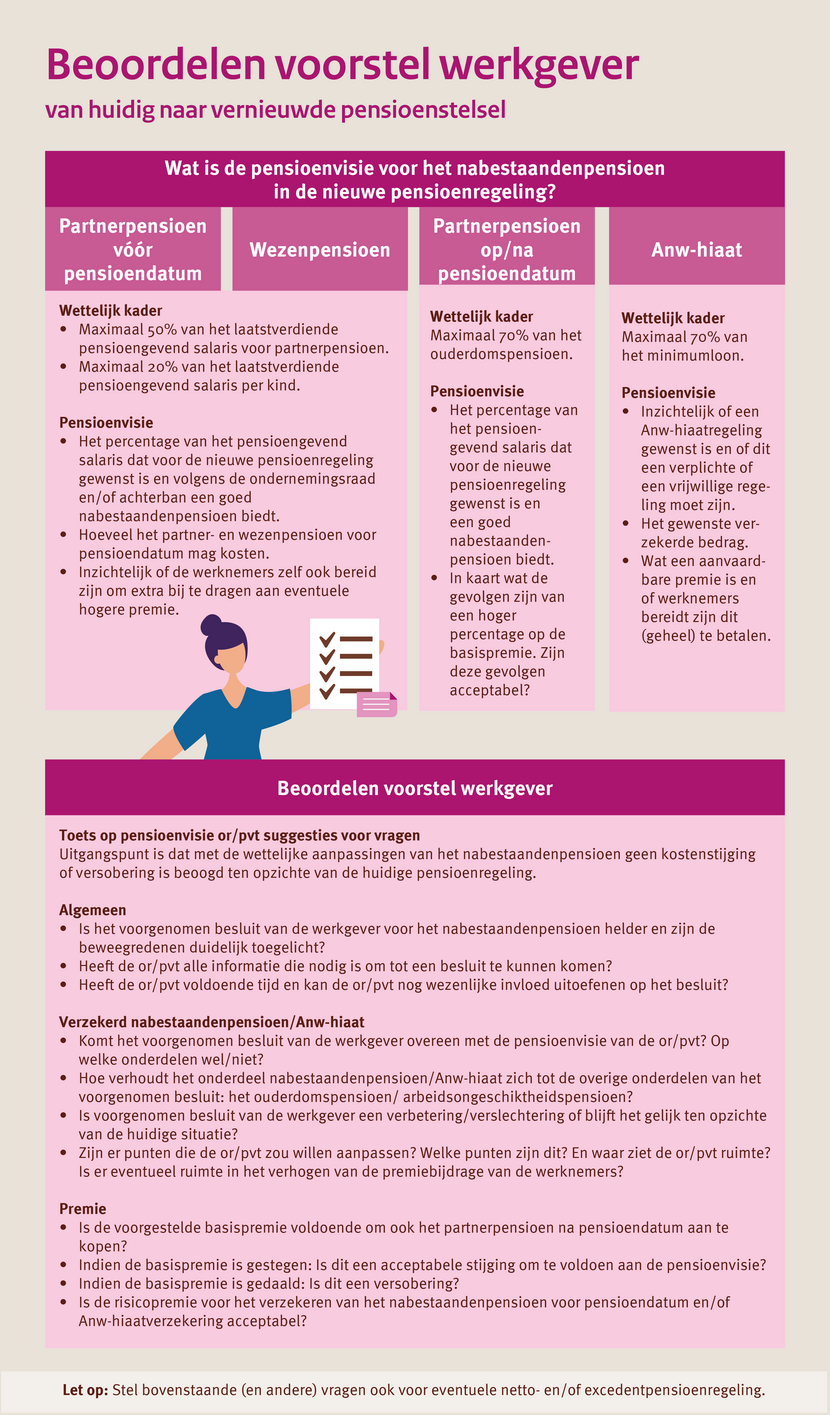 Beoordelen voorstel werkgever

van huidig naar vernieuwde pensioenstelsel

Wat is de pensioenvisie voor het nabestaandenpensioen in de nieuwe pensioenregeling?

Partnerpensioen vóór pensioendatum

Wezenpensioen

Wettelijk kader
• Maximaal 50% van het laatstverdiende pensioengevend salaris voor partnerpensioen.
• Maximaal 20% van het laatstverdiende pensioengevend salaris per kind.

Pensioenvisie
• Het percentage van het pensioengevend salaris dat voor de nieuwe pensioenregeling gewenst is en volgens de ondernemingsraad en/of achterban een goed nabestaandenpensioen biedt.
• Hoeveel het partner- en wezenpensioen voor pensioendatum mag kosten.
• Inzichtelijk of de werknemers zelf ook bereid zijn om extra bij te dragen aan eventuele hogere premie.

Partnerpensioen op/na pensioendatum

Wettelijk kader
Maximaal 70% van het ouderdomspensioen.

Pensioenvisie
• Het percentage van het pensioengevend salaris dat voor de nieuwe pensioenregeling gewenst is en een goed nabestaandenpensioen biedt.
• In kaart wat de gevolgen zijn van een hoger percentage op de basispremie. Zijn deze gevolgen acceptabel?

Anw-hiaat

Wettelijk kader
Maximaal 70% van het minimumloon.

Pensioenvisie
• Inzichtelijk of een Anw-hiaatregeling gewenst is en of dit een verplichte of een vrijwillige regeling moet zijn.
• Het gewenste verzekerde bedrag.
• Wat een aanvaardbare premie is en of werknemers bereidt zijn dit (geheel) te betalen.

Beoordelen voorstel werkgever

Toets op pensioenvisie or/pvt suggesties voor vragen
Uitgangspunt is dat met de wettelijke aanpassingen van het nabestaandenpensioen geen kostenstijging of versobering is beoogd ten opzichte van de huidige pensioenregeling.

Algemeen
• Is het voorgenomen besluit van de werkgever voor het nabestaandenpensioen helder en zijn de beweegredenen duidelijk toegelicht?
• Heeft de or/pvt alle informatie die nodig is om tot een besluit te kunnen komen?
• Heeft de or/pvt voldoende tijd en kan de or/pvt nog wezenlijke invloed uitoefenen op het besluit?

Verzekerd nabestaandenpensioen/Anw-hiaat
• Komt het voorgenomen besluit van de werkgever overeen met de pensioenvisie van de or/pvt? Op welke onderdelen wel/niet?
• Hoe verhoudt het onderdeel nabestaandenpensioen/Anw-hiaat zich tot de overige onderdelen van het voorgenomen besluit: het ouderdomspensioen/ arbeidsongeschiktheidspensioen?
• Is voorgenomen besluit van de werkgever een verbetering/verslechtering of blijft het gelijk ten opzichte van de huidige situatie?
• Zijn er punten die de or/pvt zou willen aanpassen? Welke punten zijn dit? En waar ziet de or/pvt ruimte? Is er eventueel ruimte in het verhogen van de premiebijdrage van de werknemers?

Premie
• Is de voorgestelde basispremie voldoende om ook het partnerpensioen na pensioendatum aan te kopen?
• Indien de basispremie is gestegen: Is dit een acceptabele stijging om te voldoen aan de pensioenvisie?
• Indien de basispremie is gedaald: Is dit een versobering?
• Is de risicopremie voor het verzekeren van het nabestaandenpensioen voor pensioendatum en/of Anw-hiaatverzekering acceptabel?

Let op: Stel bovenstaande (en andere) vragen ook voor eventuele netto- en/of excedentpensioenregeling.